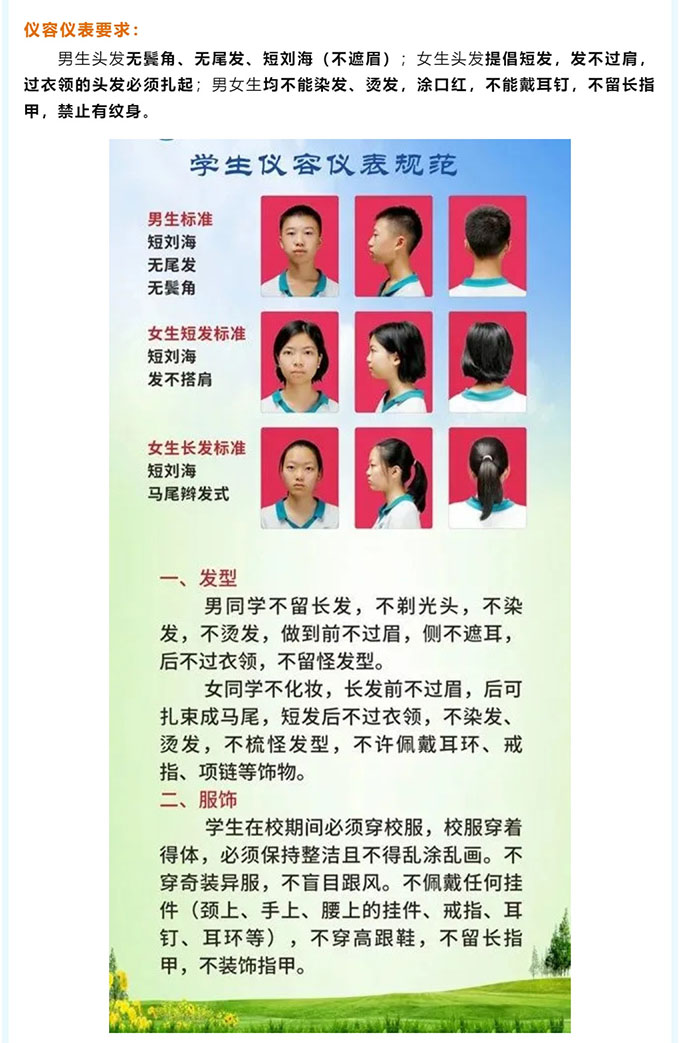 仪容仪表要求：

男生头发无鬓角、无尾发、短刘海（不遮眉）；女生头发提倡短发，发不过肩，过衣领的头发必须扎起；男女生均不能染发、烫发，涂口红，不能戴耳钉，不留长指甲，禁止有纹身。

学生仪容仪表规范

男生标准
短刘海
无尾发
无鬓角

女生短发标准
短刘海
发不搭肩

女生长发标准
短刘海
马尾辫发式

一、发型

男同学不留长发，不剃光头，不染发，不烫发，做到前不过眉，侧不遮耳，后不过衣领，不留怪发型。

女同学不化妆，长发前不过眉，后可扎束成马尾，短发后不过衣领，不染发、烫发，不梳怪发型，不许佩戴耳环、戒指、项链等饰物。

二、服饰

学生在校期间必须穿校服，校服穿着得体，必须保持整洁且不得乱涂乱画。不穿奇装异服，不盲目跟风。不佩戴任何挂件（颈上、手上、腰上的挂件、戒指、耳钉、耳环等），不穿高跟鞋，不留长指甲，不装饰指甲。